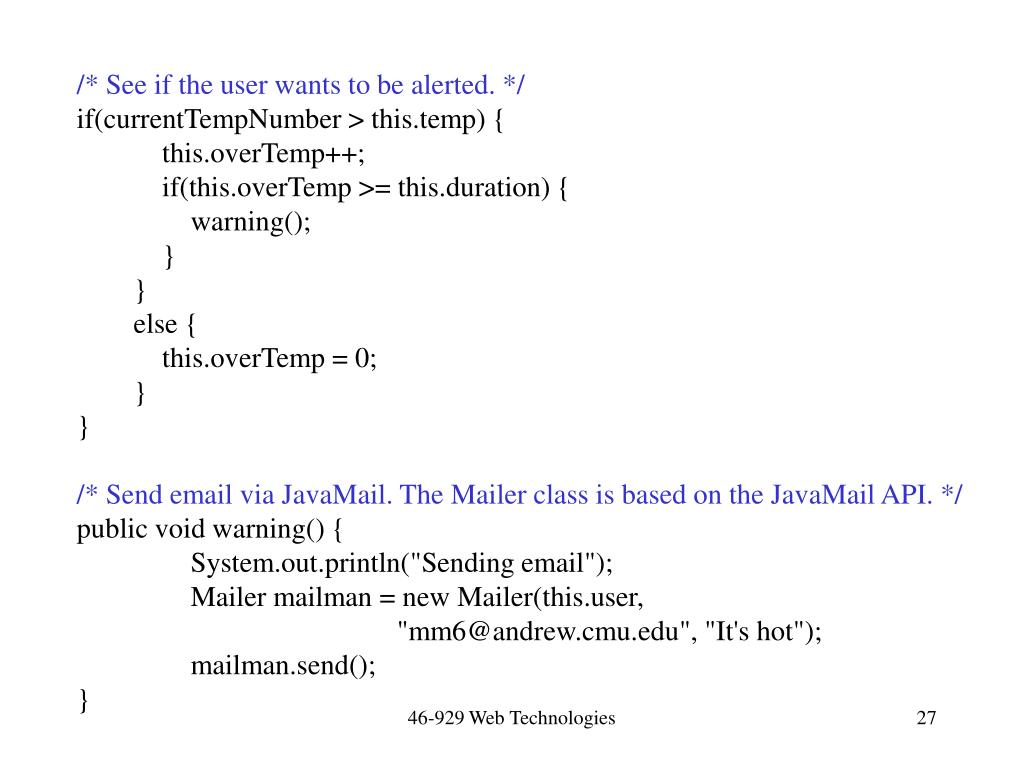 /* See if the user wants to be alerted. */
if(currentTempNumber > this.temp) {
this.overTemp++;
if(this.overTemp >= this.duration) {
warning();
}
}
else {
this.overTemp = 0;
}
}

/* Send email via JavaMail. The Mailer class is based on the JavaMail API. */
public void warning() {
System.out.println("Sending email");
Mailer mailman = new Mailer(this.user,
"mm6@andrew.cmu.edu", "It's hot");
mailman.send();
}

46-929 Web Technologies

27